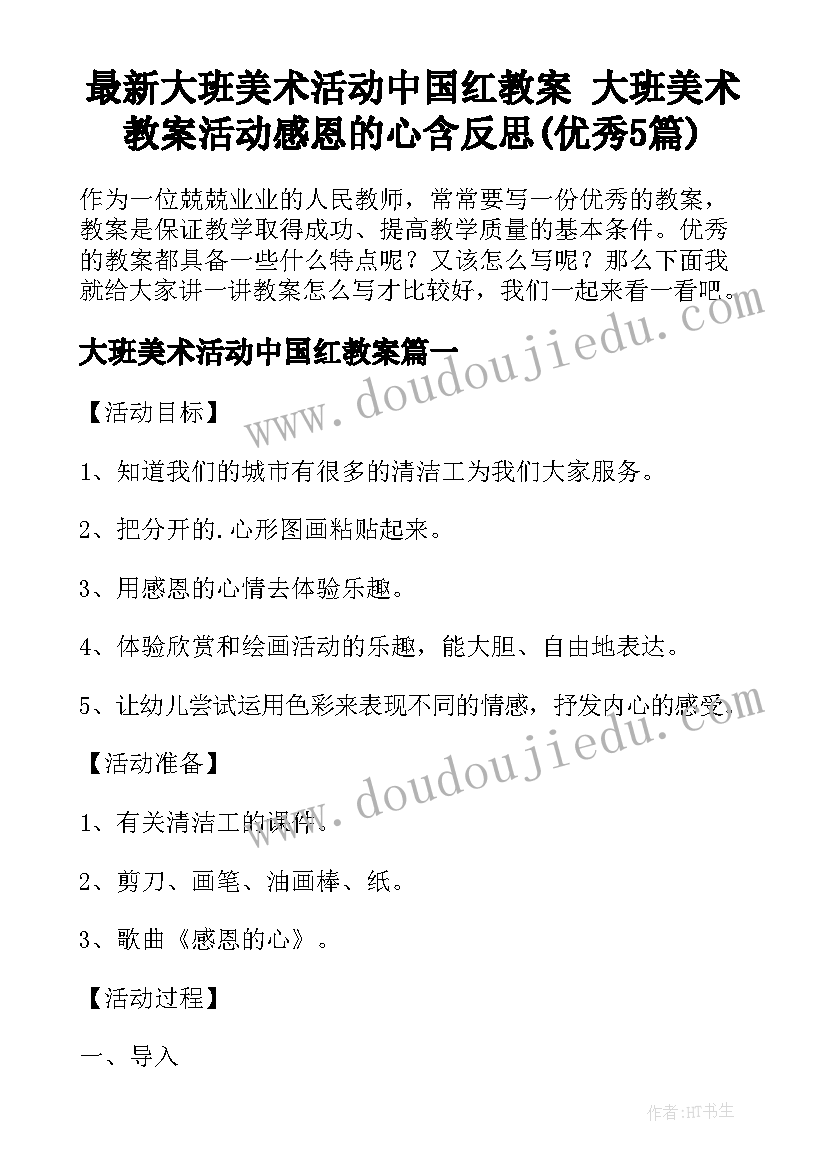 最新大班美术活动中国红教案 大班美术教案活动感恩的心含反思(优秀5篇)

作为一位兢兢业业的人民教师，常常要写一份优秀的教案，教案是保证教学取得成功、提高教学质量的基本条件。优秀的教案都具备一些什么特点呢？又该怎么写呢？那么下面我就给大家讲一讲教案怎么写才比较好，我们一起来看一看吧。

www.doudoujiedu.com

大班美术活动中国红教案篇一

【活动目标】

1、知道我们的城市有很多的清洁工为我们大家服务。

2、把分开的.心形图画粘贴起来。

3、用感恩的心情去体验乐趣。

4、体验欣赏和绘画活动的乐趣，能大胆、自由地表达。

5、让幼儿尝试运用色彩来表现不同的情感，抒发内心的感受。

www.doudoujiedu.com

【活动准备】

1、有关清洁工的课件。

2、剪刀、画笔、油画棒、纸。

3、歌曲《感恩的心》。

【活动过程】

一、导入

作者:HT书生